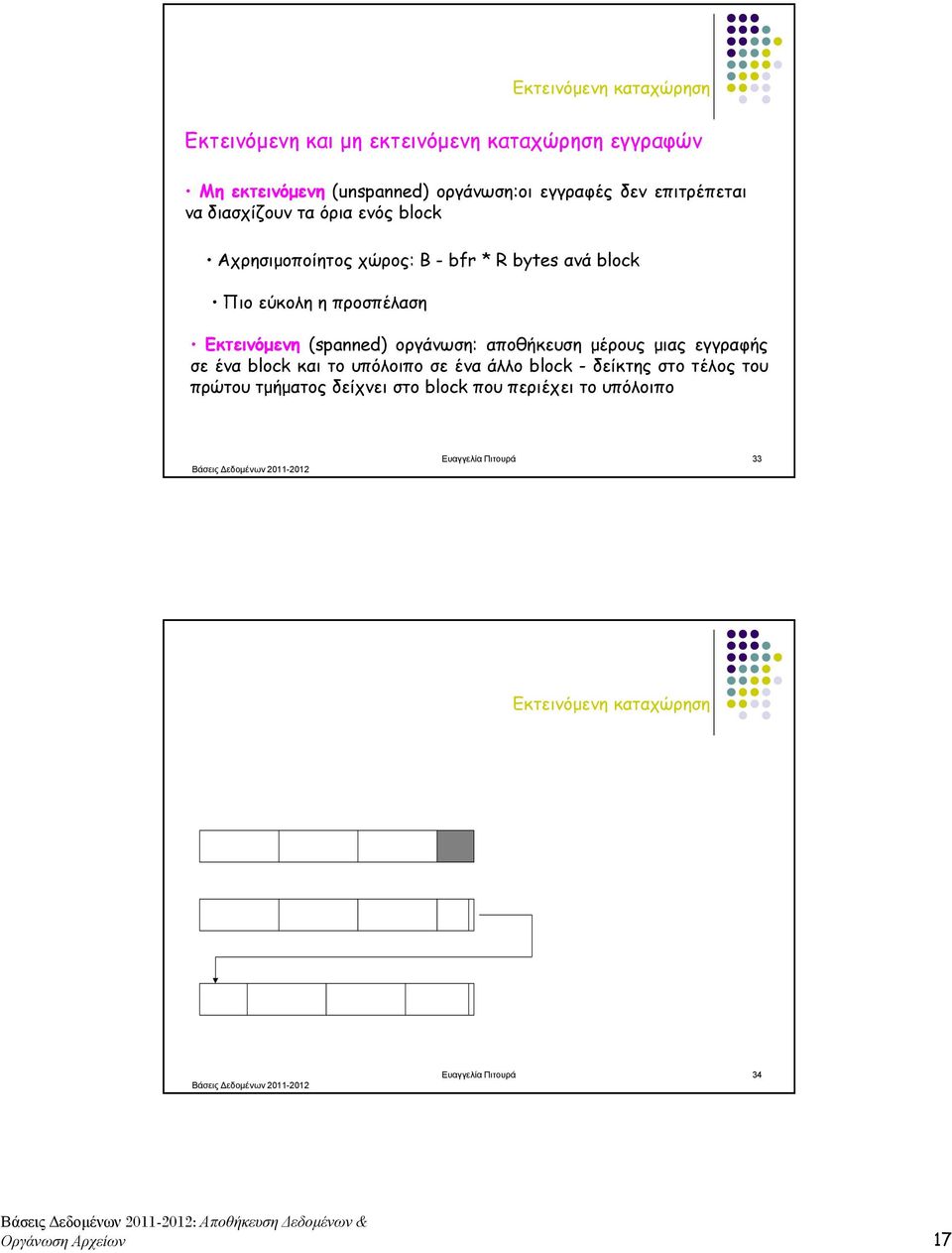 Εκτεινόμενη καταχώρηση

Εκτεινόμενη και μη εκτεινόμενη καταχώρηση εγγραφών

• Μη εκτεινόμενη (unspanned) οργάνωση:οι εγγραφές δεν επιτρέπεται να διασχίζουν τα όρια ενός block

• Αχρησιμοποίητος χώρος: B - bfr * R bytes ανά block

• Πιο εύκολη η προσπέλαση

• Εκτεινόμενη (spanned) οργάνωση: αποθήκευση μέρους μιας εγγραφής σε ένα block και το υπόλοιπο σε ένα άλλο block - δείκτης στο τέλος του πρώτου τμήματος δείχνει στο block που περιέχει το υπόλοιπο

Βάσεις Δεδομένων 2011-2012 Ευαγγελία Πιτουρά 33

Εκτεινόμενη καταχώρηση

Βάσεις Δεδομένων 2011-2012 Ευαγγελία Πιτουρά 34

Βάσεις Δεδομένων 2011-2012: Αποθήκευση Δεδομένων & Οργάνωση Αρχείων 17